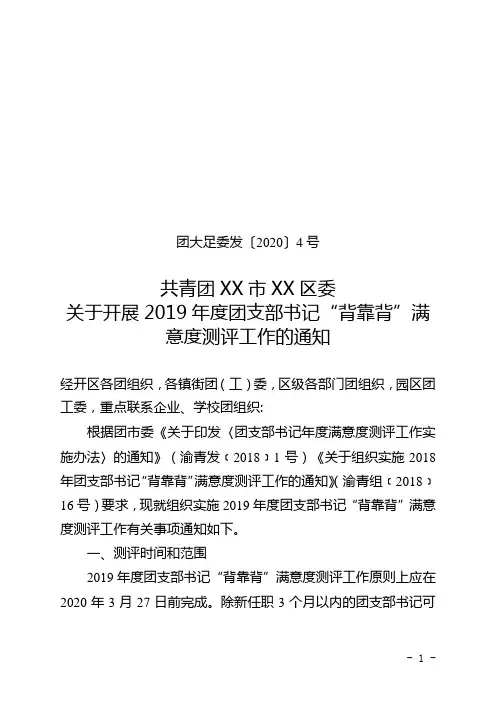 团大足委发〔2020〕4 号

共青团 XX 市 XX 区委
关于开展 2019 年度团支部书记“背靠背”满意度测评工作的通知

经开区各团组织，各镇街团（工）委，区级各部门团组织，园区团工委，重点联系企业、学校团组织:

根据团市委《关于印发〈团支部书记年度满意度测评工作实施办法〉的通知》（渝青发〔2018〕1 号）《关于组织实施 2018 年团支部书记“背靠背”满意度测评工作的通知》（渝青组〔2018〕16 号）要求，现就组织实施 2019 年度团支部书记“背靠背”满意度测评工作有关事项通知如下。

一、测评时间和范围

2019 年度团支部书记“背靠背”满意度测评工作原则上应在 2020 年 3 月 27 日前完成。除新任职 3 个月以内的团支部书记可

- 1 -